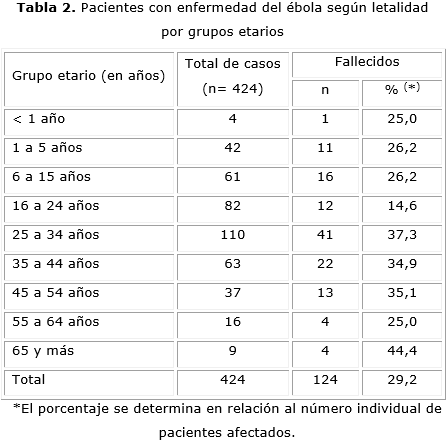 **Tabla 2.** Pacientes con enfermedad del ébola según letalidad por grupos etarios

| Grupo etario (en años) | Total de casos (n= 424) | Fallecidos n | Fallecidos % $^{(*)}$ |
|---|---|---|---|
| < 1 año | 4 | 1 | 25,0 |
| 1 a 5 años | 42 | 11 | 26,2 |
| 6 a 15 años | 61 | 16 | 26,2 |
| 16 a 24 años | 82 | 12 | 14,6 |
| 25 a 34 años | 110 | 41 | 37,3 |
| 35 a 44 años | 63 | 22 | 34,9 |
| 45 a 54 años | 37 | 13 | 35,1 |
| 55 a 64 años | 16 | 4 | 25,0 |
| 65 y más | 9 | 4 | 44,4 |
| Total | 424 | 124 | 29,2 |

*El porcentaje se determina en relación al número individual de pacientes afectados.